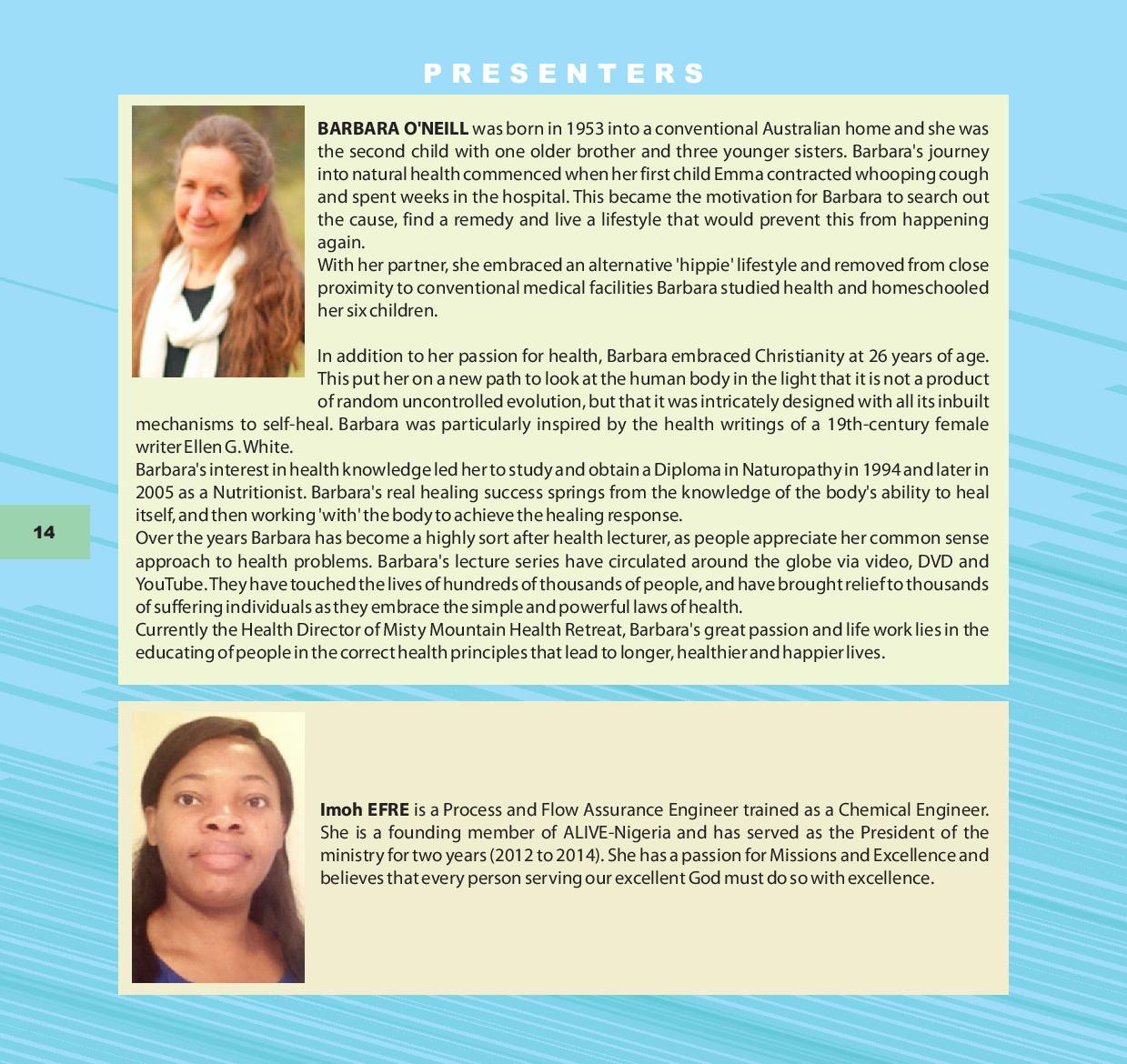 PRESENTERS

BARBARA O'NEILL was born in 1953 into a conventional Australian home and she was the second child with one older brother and three younger sisters. Barbara's journey into natural health commenced when her first child Emma contracted whooping cough and spent weeks in the hospital. This became the motivation for Barbara to search out the cause, find a remedy and live a lifestyle that would prevent this from happening again.

With her partner, she embraced an alternative 'hippie' lifestyle and removed from close proximity to conventional medical facilities Barbara studied health and homeschooled her six children.

In addition to her passion for health, Barbara embraced Christianity at 26 years of age. This put her on a new path to look at the human body in the light that it is not a product of random uncontrolled evolution, but that it was intricately designed with all its inbuilt mechanisms to self-heal. Barbara was particularly inspired by the health writings of a 19th-century female writer Ellen G. White.

Barbara's interest in health knowledge led her to study and obtain a Diploma in Naturopathy in 1994 and later in 2005 as a Nutritionist. Barbara's real healing success springs from the knowledge of the body's ability to heal itself, and then working 'with' the body to achieve the healing response.

Over the years Barbara has become a highly sort after health lecturer, as people appreciate her common sense approach to health problems. Barbara's lecture series have circulated around the globe via video, DVD and YouTube. They have touched the lives of hundreds of thousands of people, and have brought relief to thousands of suffering individuals as they embrace the simple and powerful laws of health.

Currently the Health Director of Misty Mountain Health Retreat, Barbara's great passion and life work lies in the educating of people in the correct health principles that lead to longer, healthier and happier lives.

14

Imoh EFRE is a Process and Flow Assurance Engineer trained as a Chemical Engineer. She is a founding member of ALIVE-Nigeria and has served as the President of the ministry for two years (2012 to 2014). She has a passion for Missions and Excellence and believes that every person serving our excellent God must do so with excellence.